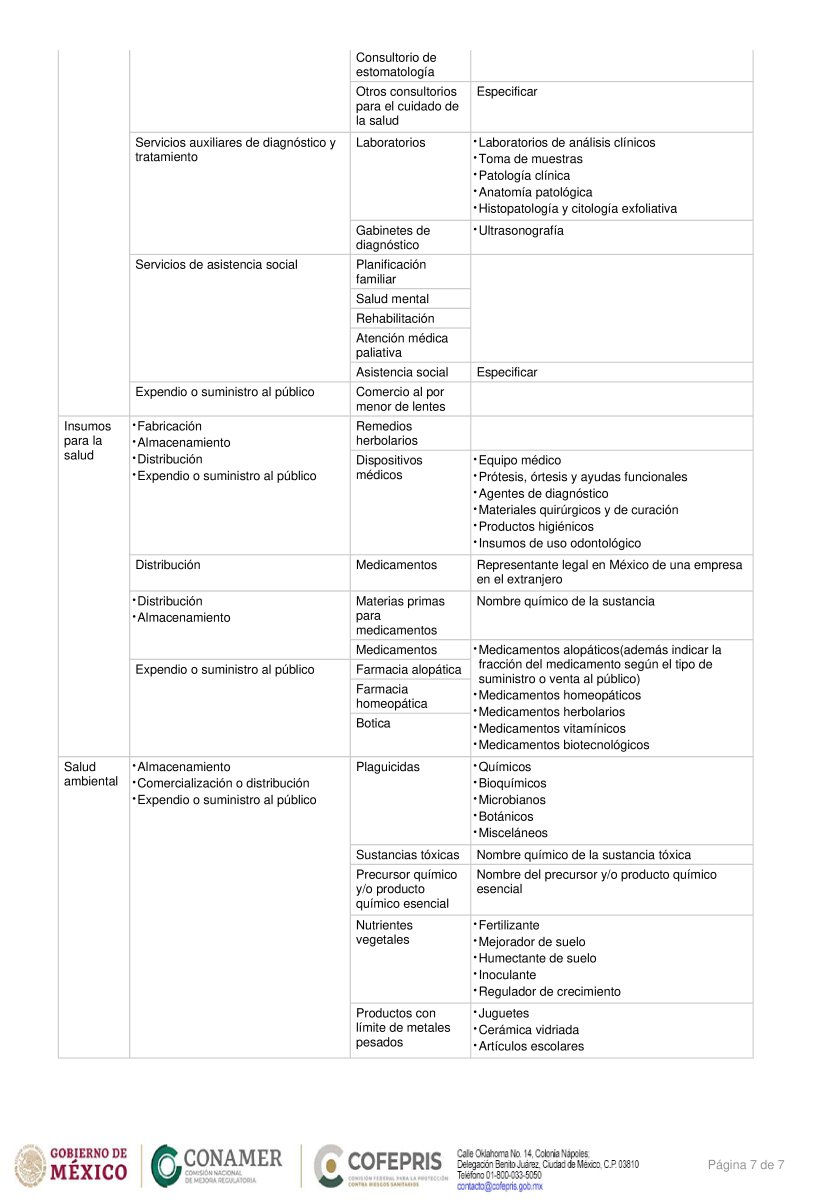 |  |  | Consultorio de estomatología |  |
|---|---|---|---|
|  |  | Otros consultorios para el cuidado de la salud | Especificar |
|  | Servicios auxiliares de diagnóstico y tratamiento | Laboratorios | • Laboratorios de análisis clínicos • Toma de muestras • Patología clínica • Anatomía patológica • Histopatología y citología exfoliativa |
|  |  | Gabinetes de diagnóstico | • Ultrasonografía |
|  | Servicios de asistencia social | Planificación familiar |  |
|  |  | Salud mental |  |
|  |  | Rehabilitación |  |
|  |  | Atención médica paliativa |  |
|  |  | Asistencia social | Especificar |
|  | Expendio o suministro al público | Comercio al por menor de lentes |  |
| Insumos para la salud | • Fabricación • Almacenamiento • Distribución • Expendio o suministro al público | Remedios herbolarios |  |
|  |  | Dispositivos médicos | • Equipo médico • Prótesis, órtesis y ayudas funcionales • Agentes de diagnóstico • Materiales quirúrgicos y de curación • Productos higiénicos • Insumos de uso odontológico |
|  | Distribución | Medicamentos | Representante legal en México de una empresa en el extranjero |
|  | • Distribución • Almacenamiento | Materias primas para medicamentos | Nombre químico de la sustancia |
|  |  | Medicamentos | • Medicamentos alopáticos(además indicar la fracción del medicamento según el tipo de suministro o venta al público) • Medicamentos homeopáticos • Medicamentos herbolarios • Medicamentos vitamínicos • Medicamentos biotecnológicos |
|  | Expendio o suministro al público | Farmacia alopática |  |
|  |  | Farmacia homeopática |  |
|  |  | Botica |  |
| Salud ambiental | • Almacenamiento • Comercialización o distribución • Expendio o suministro al público | Plaguicidas | • Químicos • Bioquímicos • Microbianos • Botánicos • Misceláneos |
|  |  | Sustancias tóxicas | Nombre químico de la sustancia tóxica |
|  |  | Precursor químico y/o producto químico esencial | Nombre del precursor y/o producto químico esencial |
|  |  | Nutrientes vegetales | • Fertilizante • Mejorador de suelo • Humectante de suelo • Inoculante • Regulador de crecimiento |
|  |  | Productos con límite de metales pesados | • Juguetes • Cerámica vidriada • Artículos escolares |

GOBIERNO DE MÉXICO
CONAMER
COMISIÓN NACIONAL DE MEJORA REGULATORIA
COFEPRIS
COMISIÓN FEDERAL PARA LA PROTECCIÓN CONTRA RIESGOS SANITARIOS
Calle Oklahoma No. 14, Colonia Nápoles,
Delegación Benito Juárez, Ciudad de México, C.P. 03810
Teléfono 01-800-033-5050
contacto@cofepris.gob.mx

Página 7 de 7